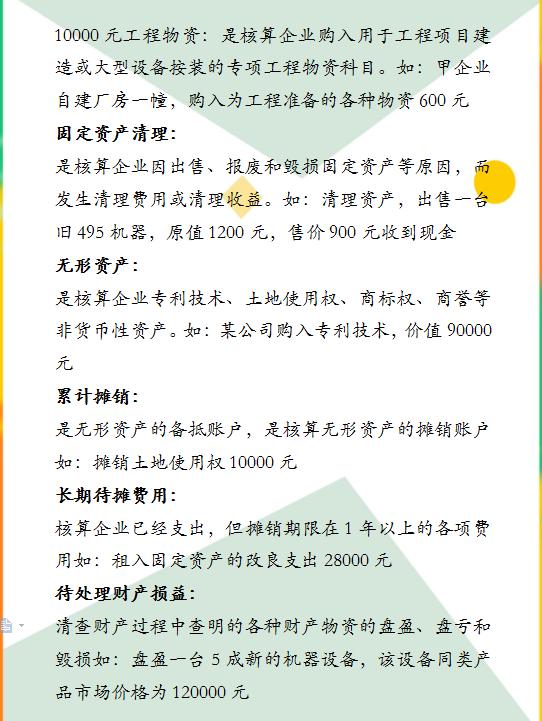 10000 元工程物资：是核算企业购入用于工程项目建造或大型设备按装的专项工程物资科目。如：甲企业自建厂房一幢，购入为工程准备的各种物资 600 元

固定资产清理：

是核算企业因出售、报废和毁损固定资产等原因，而发生清理费用或清理收益。如：清理资产，出售一台旧 495 机器，原值 1200 元，售价 900 元收到现金

无形资产：

是核算企业专利技术、土地使用权、商标权、商誉等非货币性资产。如：某公司购入专利技术，价值 90000 元

累计摊销：

是无形资产的备抵账户，是核算无形资产的摊销账户如：摊销土地使用权 10000 元

长期待摊费用：

核算企业已经支出，但摊销期限在 1 年以上的各项费用如：租入固定资产的改良支出 28000 元

待处理财产损益：

清查财产过程中查明的各种财产物资的盘盈、盘亏和毁损如：盘盈一台 5 成新的机器设备，该设备同类产品市场价格为 120000 元